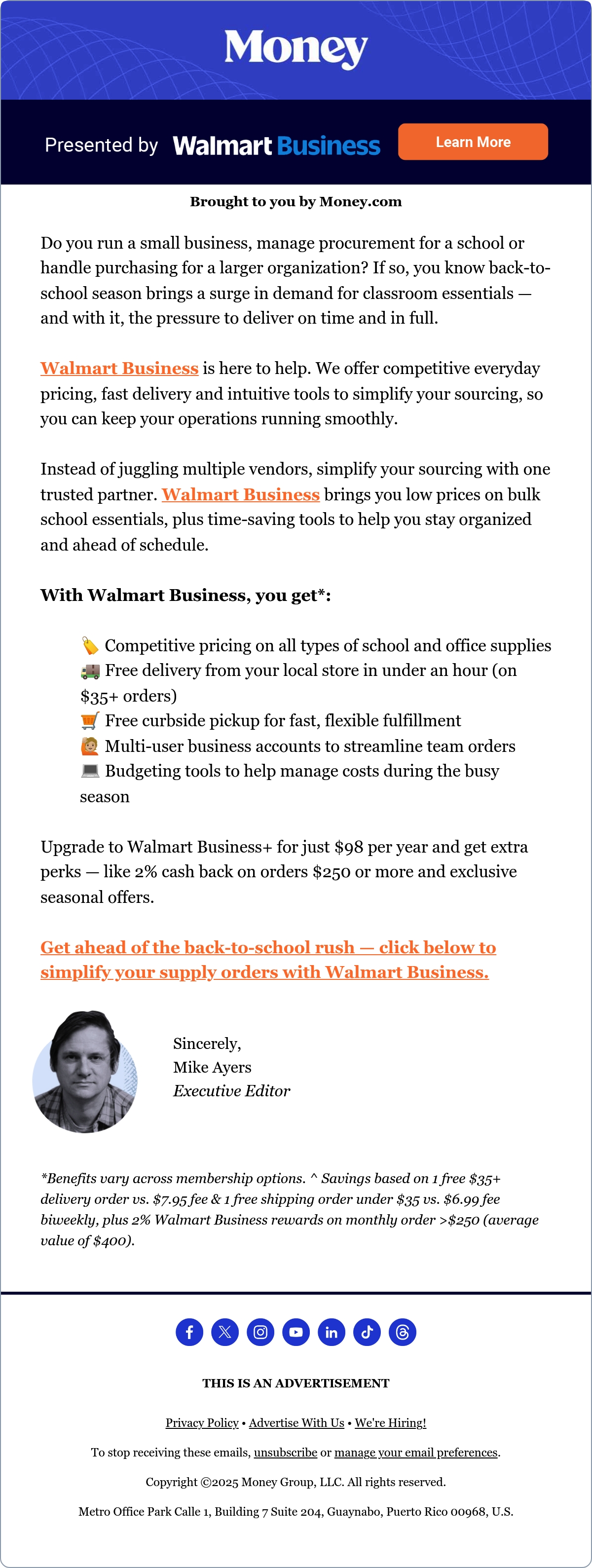 Money

Presented by Walmart Business

Learn More

Brought to you by Money.com

Do you run a small business, manage procurement for a school or handle purchasing for a larger organization? If so, you know back-to-school season brings a surge in demand for classroom essentials — and with it, the pressure to deliver on time and in full.

Walmart Business is here to help. We offer competitive everyday pricing, fast delivery and intuitive tools to simplify your sourcing, so you can keep your operations running smoothly.

Instead of juggling multiple vendors, simplify your sourcing with one trusted partner. Walmart Business brings you low prices on bulk school essentials, plus time-saving tools to help you stay organized and ahead of schedule.

With Walmart Business, you get*:

🏷️ Competitive pricing on all types of school and office supplies
🚚 Free delivery from your local store in under an hour (on $35+ orders)
🛒 Free curbside pickup for fast, flexible fulfillment
🙋 Multi-user business accounts to streamline team orders
💻 Budgeting tools to help manage costs during the busy season

Upgrade to Walmart Business+ for just $98 per year and get extra perks — like 2% cash back on orders $250 or more and exclusive seasonal offers.

Get ahead of the back-to-school rush — click below to simplify your supply orders with Walmart Business.

Sincerely,
Mike Ayers
Executive Editor

*Benefits vary across membership options. ^ Savings based on 1 free $35+ delivery order vs. $7.95 fee & 1 free shipping order under $35 vs. $6.99 fee biweekly, plus 2% Walmart Business rewards on monthly order >$250 (average value of $400).

THIS IS AN ADVERTISEMENT

Privacy Policy • Advertise With Us • We're Hiring!

To stop receiving these emails, unsubscribe or manage your email preferences.

Copyright ©2025 Money Group, LLC. All rights reserved.

Metro Office Park Calle 1, Building 7 Suite 204, Guaynabo, Puerto Rico 00968, U.S.